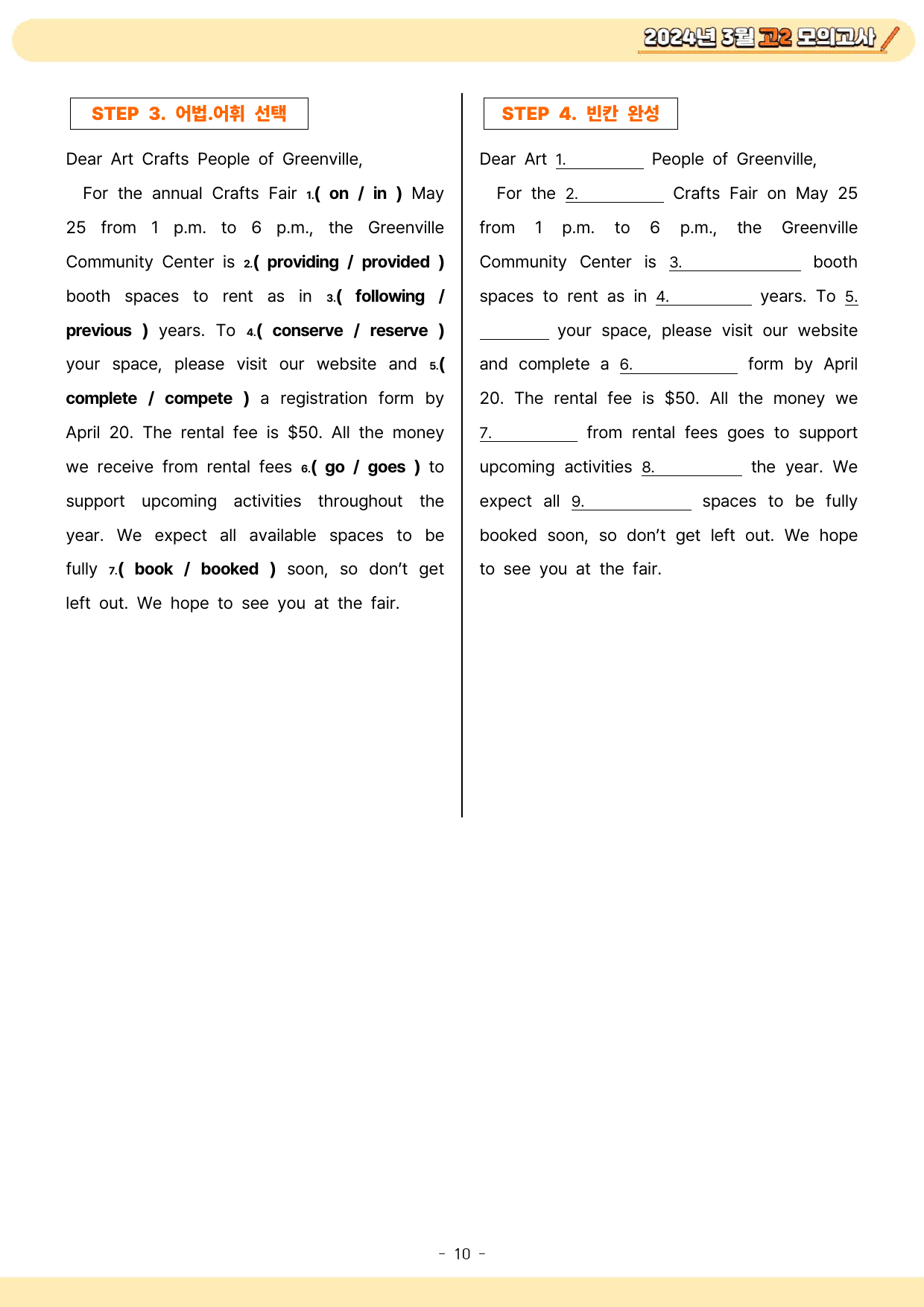 2024년 3월 고2 모의고사

STEP 3. 어법.어휘 선택

Dear Art Crafts People of Greenville,

For the annual Crafts Fair 1.( on / in ) May 25 from 1 p.m. to 6 p.m., the Greenville Community Center is 2.( providing / provided ) booth spaces to rent as in 3.( following / previous ) years. To 4.( conserve / reserve ) your space, please visit our website and 5.( complete / compete ) a registration form by April 20. The rental fee is $50. All the money we receive from rental fees 6.( go / goes ) to support upcoming activities throughout the year. We expect all available spaces to be fully 7.( book / booked ) soon, so don't get left out. We hope to see you at the fair.

STEP 4. 빈칸 완성

Dear Art 1.____ People of Greenville,

For the 2.____ Crafts Fair on May 25 from 1 p.m. to 6 p.m., the Greenville Community Center is 3.____ booth spaces to rent as in 4.____ years. To 5.____ your space, please visit our website and complete a 6.____ form by April 20. The rental fee is $50. All the money we 7.____ from rental fees goes to support upcoming activities 8.____ the year. We expect all 9.____ spaces to be fully booked soon, so don't get left out. We hope to see you at the fair.

- 10 -